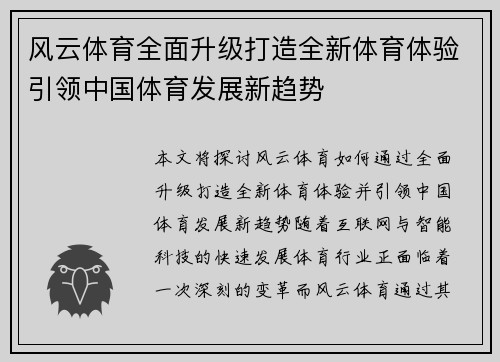 风云体育全面升级打造全新体育体验引领中国体育发展新趋势

本文将探讨风云体育如何通过全面升级打造全新体育体验并引领中国体育发展新趋势随着互联网与智能科技的快速发展体育行业正面临着一次深刻的变革而风云体育通过其